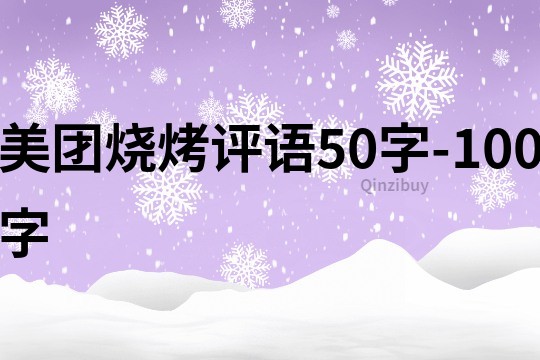 美团烧烤评语50字-100字

Qinzibuy